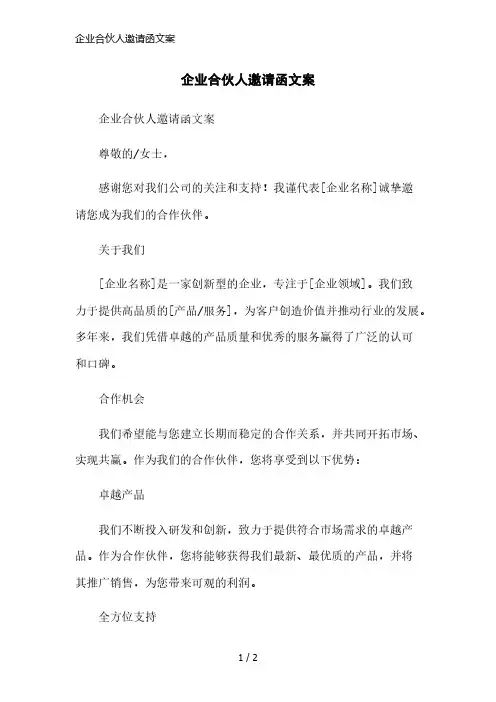 企业合伙人邀请函文案

企业合伙人邀请函文案

企业合伙人邀请函文案

尊敬的/女士，

感谢您对我们公司的关注和支持！我谨代表[企业名称]诚挚邀请您成为我们的合作伙伴。

关于我们

[企业名称]是一家创新型的企业，专注于[企业领域]。我们致力于提供高品质的[产品/服务]，为客户创造价值并推动行业的发展。多年来，我们凭借卓越的产品质量和优秀的服务赢得了广泛的认可和口碑。

合作机会

我们希望能与您建立长期而稳定的合作关系，并共同开拓市场、实现共赢。作为我们的合作伙伴，您将享受到以下优势：

卓越产品

我们不断投入研发和创新，致力于提供符合市场需求的卓越产品。作为合作伙伴，您将能够获得我们最新、最优质的产品，并将其推广销售，为您带来可观的利润。

全方位支持

1 / 2